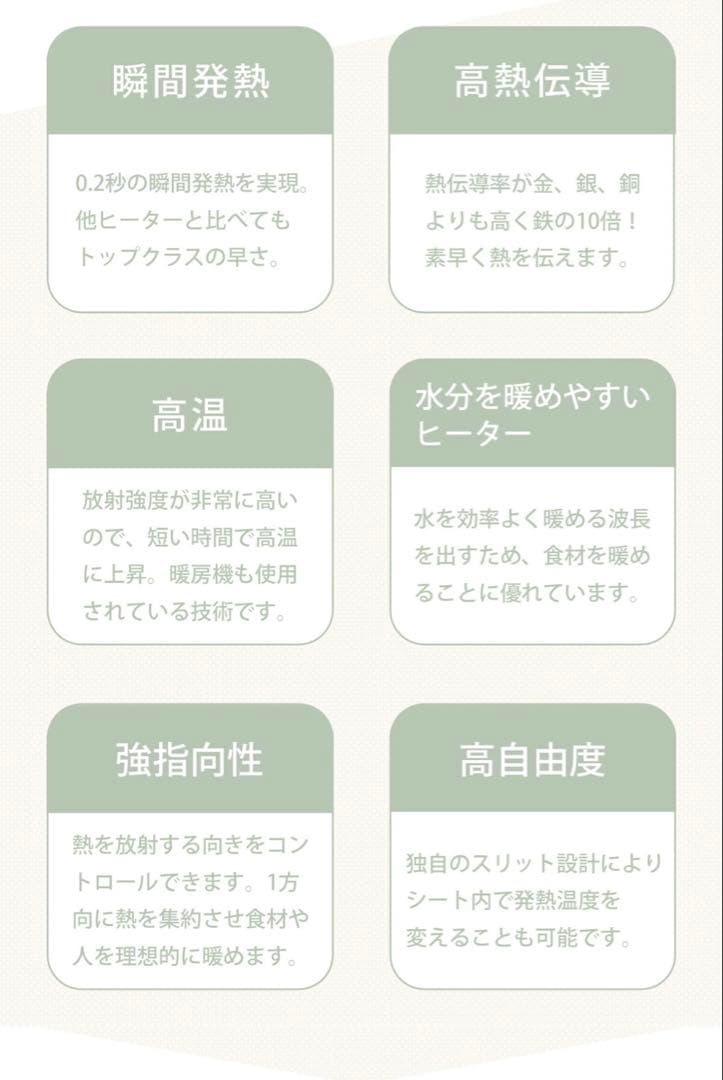 瞬間発熱

0.2秒の瞬間発熱を実現。他ヒーターと比べてもトップクラスの早さ。

高熱伝導

熱伝導率が金、銀、銅よりも高く鉄の10倍！素早く熱を伝えます。

高温

放射強度が非常に高いので、短い時間で高温に上昇。暖房機も使用されている技術です。

水分を暖めやすいヒーター

水を効率よく暖める波長を出すため、食材を暖めることに優れています。

強指向性

熱を放射する向きをコントロールできます。1方向に熱を集約させ食材や人を理想的に暖めます。

高自由度

独自のスリット設計によりシート内で発熱温度を変えることも可能です。